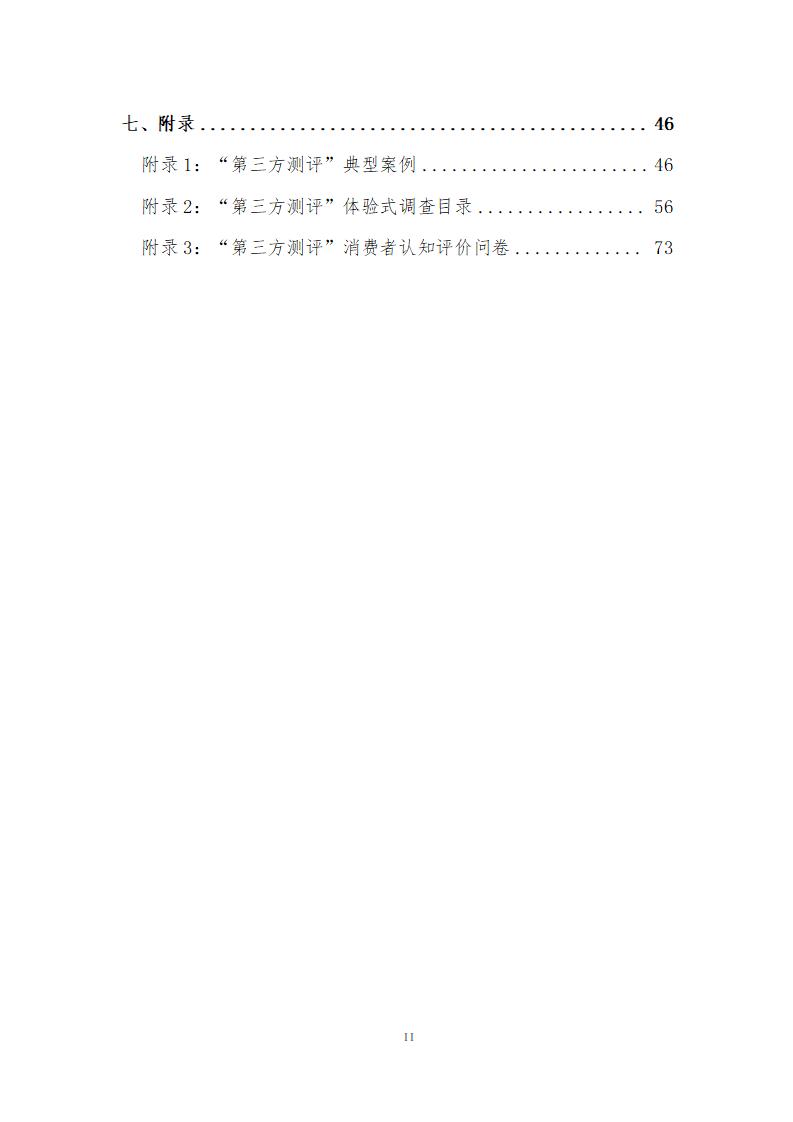 七、附录 46

附录1：“第三方测评”典型案例 46

附录2：“第三方测评”体验式调查目录 56

附录3：“第三方测评”消费者认知评价问卷 73

II